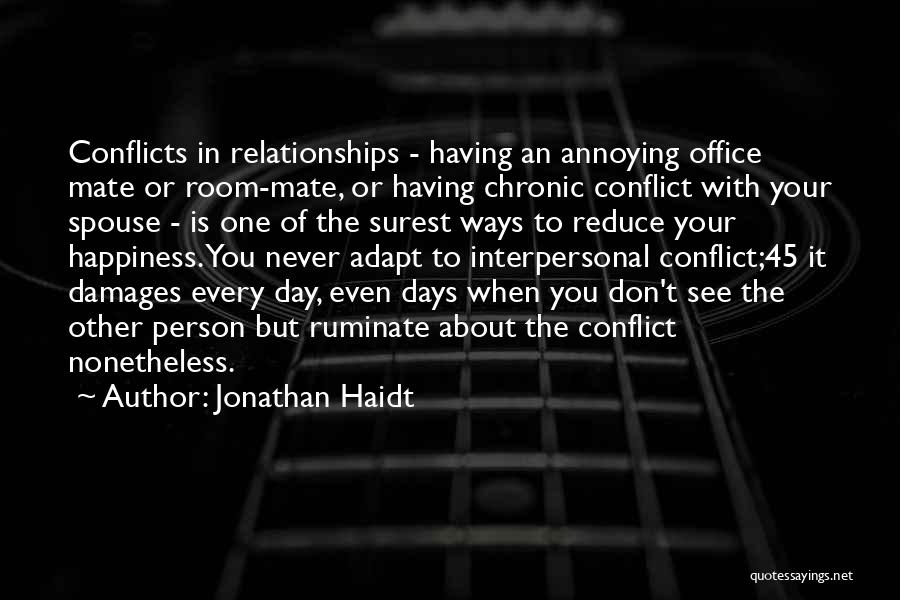 Conflicts in relationships - having an annoying office mate or room-mate, or having chronic conflict with your spouse - is one of the surest ways to reduce your happiness. You never adapt to interpersonal conflict;45 it damages every day, even days when you don't see the other person but ruminate about the conflict nonetheless.

~ Author: Jonathan Haidt

quotessayings.net